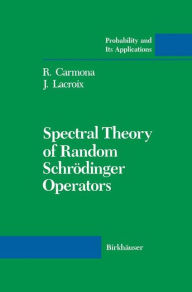 Probability and
Its Applications

R. Carmona
J. Lacroix

Spectral Theory
of Random
Schrödinger
Operators

Birkhäuser